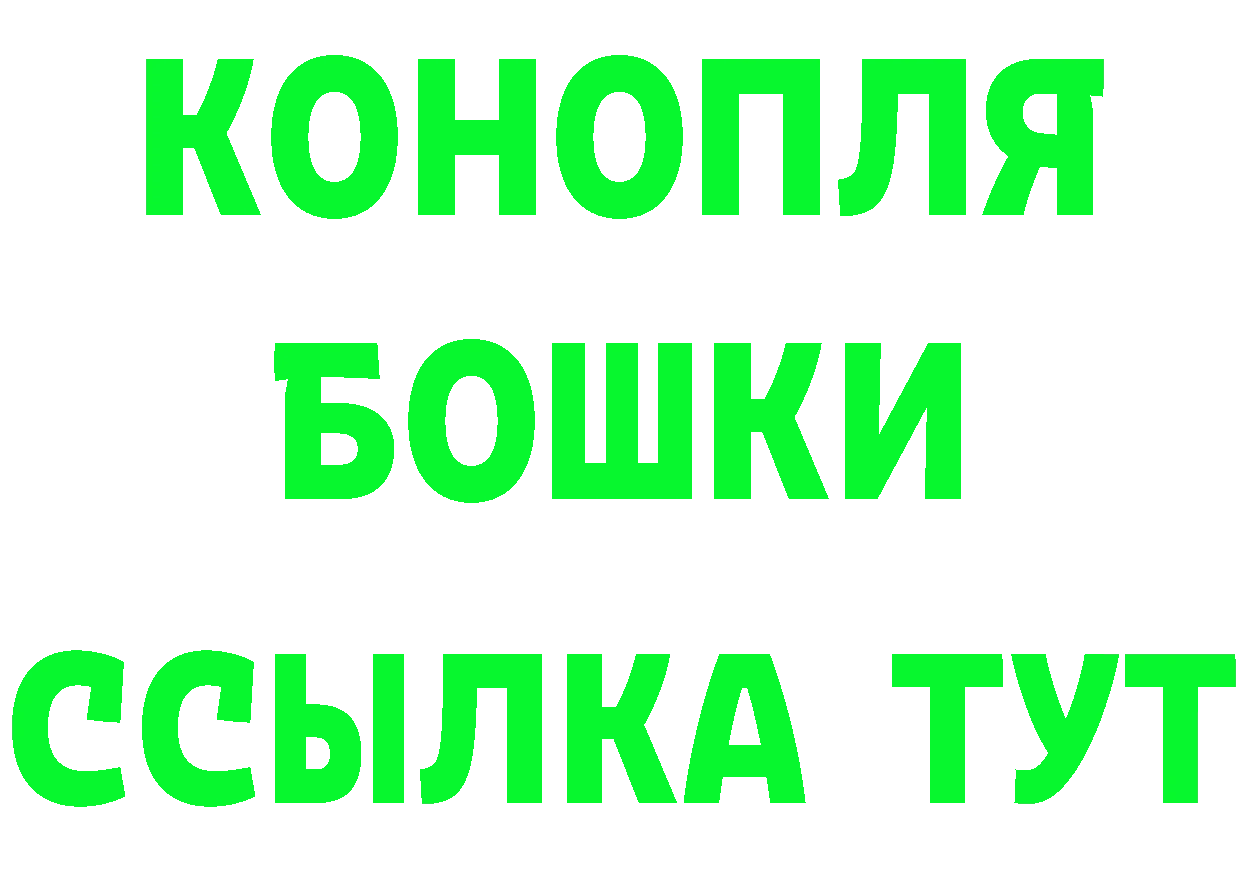 КОНОПЛЯ
БОШКИ
ССЫЛКА ТУТ